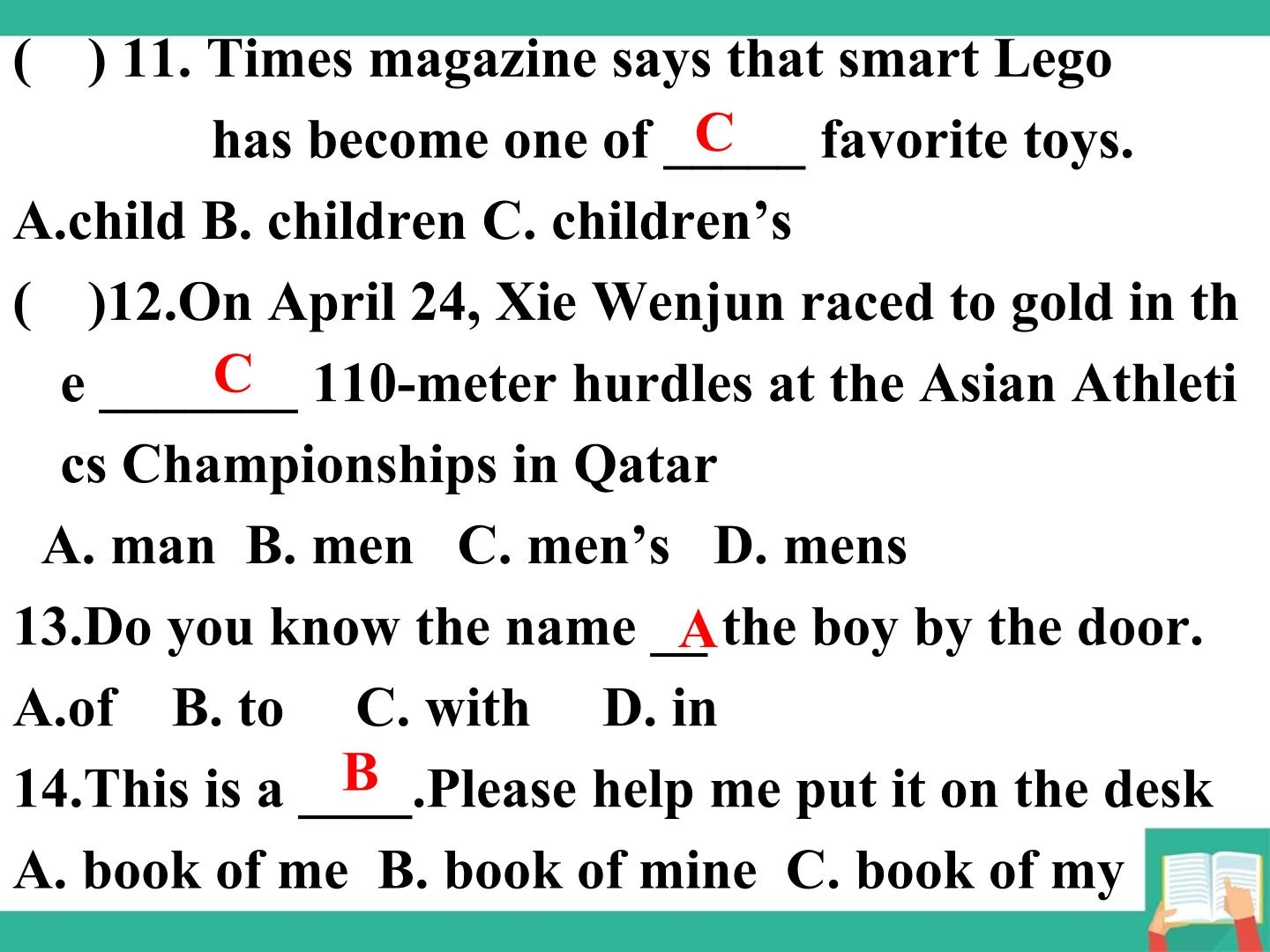 (    ) 11. Times magazine says that smart Lego has become one of C ____ favorite toys.

A.child B. children C. children's

(    )12.On April 24, Xie Wenjun raced to gold in the C ____ 110-meter hurdles at the Asian Athletics Championships in Qatar

A. man  B. men   C. men's   D. mens

13.Do you know the name A ____ the boy by the door.

A.of    B. to     C. with     D. in

14.This is a B ____.Please help me put it on the desk

A. book of me  B. book of mine  C. book of my